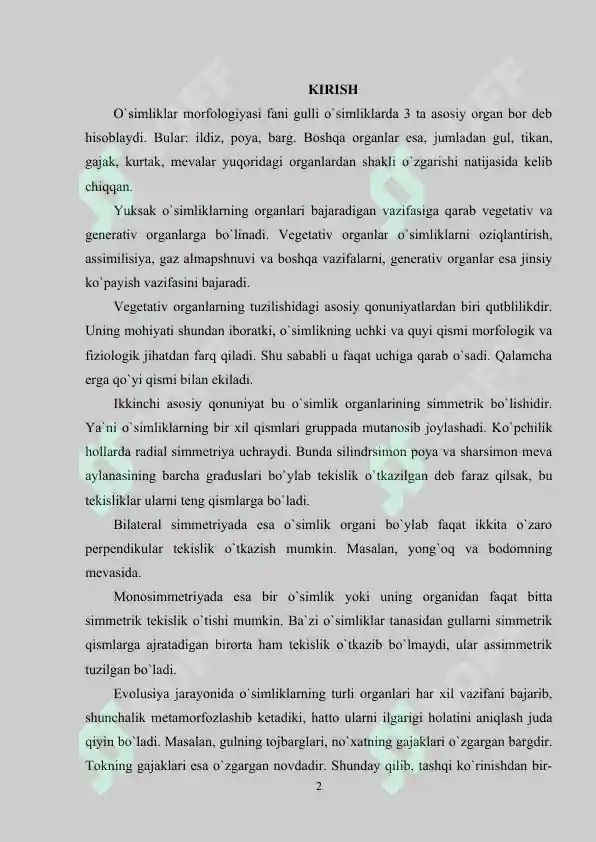 KIRISH

O`simliklar morfologiyasi fani gulli o`simliklarda 3 ta asosiy organ bor deb hisoblaydi. Bular: ildiz, poya, barg. Boshqa organlar esa, jumladan gul, tikan, gajak, kurtak, mevalar yuqoridagi organlardan shakli o`zgarishi natijasida kelib chiqqan.

Yuksak o`simliklarning organlari bajaradigan vazifasiga qarab vegetativ va generativ organlarga bo`linadi. Vegetativ organlar o`simliklarni oziqlantirish, assimilisiya, gaz almapshnuvi va boshqa vazifalarni, generativ organlar esa jinsiy ko`payish vazifasini bajaradi.

Vegetativ organlarning tuzilishidagi asosiy qonuniyatlardan biri qutblilikdir. Uning mohiyati shundan iboratki, o`simlikning uchki va quyi qismi morfologik va fiziologik jihatdan farq qiladi. Shu sababli u faqat uchiga qarab o`sadi. Qalamcha erga qo`yi qismi bilan ekiladi.

Ikkinchi asosiy qonuniyat bu o`simlik organlarining simmetrik bo`lishidir. Ya`ni o`simliklarning bir xil qismlari gruppada mutanosib joylashadi. Ko`pchilik hollarda radial simmetriya uchraydi. Bunda silindrsimon poya va sharsimon meva aylanasining barcha graduslari bo`ylab tekislik o`tkazilgan deb faraz qilsak, bu tekisliklar ularni teng qismlarga bo`ladi.

Bilateral simmetriyada esa o`simlik organi bo`ylab faqat ikkita o`zaro perpendikular tekislik o`tkazish mumkin. Masalan, yong`oq va bodomning mevasida.

Monosimmetriyada esa bir o`simlik yoki uning organidan faqat bitta simmetrik tekislik o`tishi mumkin. Ba`zi o`simliklar tanasidan gullarni simmetrik qismlarga ajratadigan birorta ham tekislik o`tkazib bo`lmaydi, ular assimmetrik tuzilgan bo`ladi.

Evolusiya jarayonida o`simliklarning turli organlari har xil vazifani bajarib, shunchalik metamorfozlashib ketadiki, hatto ularni ilgarigi holatini aniqlash juda qiyin bo`ladi. Masalan, gulning tojbarglari, no`xatning gajaklari o`zgargan bargdir. Tokning gajaklari esa o`zgargan novdadir. Shunday qilib, tashqi ko`rinishdan bir-

2